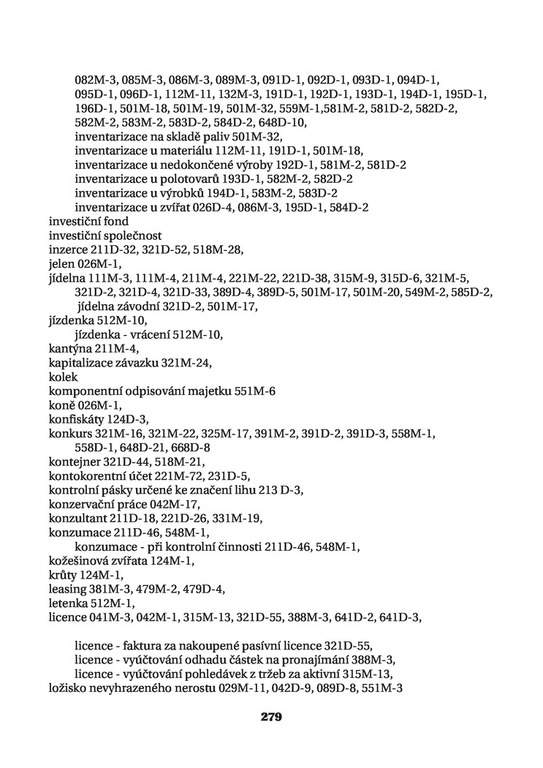 082M-3, 085M-3, 086M-3, 089M-3, 091D-1, 092D-1, 093D-1, 094D-1, 095D-1, 096D-1, 112M-11, 132M-3, 191D-1, 192D-1, 193D-1, 194D-1, 195D-1, 196D-1, 501M-18, 501M-19, 501M-32, 559M-1,581M-2, 581D-2, 582D-2, 582M-2, 583M-2, 583D-2, 584D-2, 648D-10,
inventarizace na skladě paliv 501M-32,
inventarizace u materiálu 112M-11, 191D-1, 501M-18,
inventarizace u nedokončené výroby 192D-1, 581M-2, 581D-2
inventarizace u polotovarů 193D-1, 582M-2, 582D-2
inventarizace u výrobků 194D-1, 583M-2, 583D-2
inventarizace u zvířat 026D-4, 086M-3, 195D-1, 584D-2
investiční fond
investiční společnost
inzerce 211D-32, 321D-52, 518M-28,
jelen 026M-1,
jídelna 111M-3, 111M-4, 211M-4, 221M-22, 221D-38, 315M-9, 315D-6, 321M-5, 321D-2, 321D-4, 321D-33, 389D-4, 389D-5, 501M-17, 501M-20, 549M-2, 585D-2,
jídelna závodní 321D-2, 501M-17,
jízdenka 512M-10,
jízdenka - vrácení 512M-10,
kantýna 211M-4,
kapitalizace závazku 321M-24,
kolek
komponentní odpisování majetku 551M-6
koně 026M-1,
konfiskáty 124D-3,
konkurs 321M-16, 321M-22, 325M-17, 391M-2, 391D-2, 391D-3, 558M-1, 558D-1, 648D-21, 668D-8
kontejner 321D-44, 518M-21,
kontokorentní účet 221M-72, 231D-5,
kontrolní pásky určené ke značení lihu 213 D-3,
konzervační práce 042M-17,
konzultant 211D-18, 221D-26, 331M-19,
konzumace 211D-46, 548M-1,
konzumace - při kontrolní činnosti 211D-46, 548M-1,
kožešinová zvířata 124M-1,
krůty 124M-1,
leasing 381M-3, 479M-2, 479D-4,
letenka 512M-1,
licence 041M-3, 042M-1, 315M-13, 321D-55, 388M-3, 641D-2, 641D-3,

licence - faktura za nakoupené pasívní licence 321D-55,
licence - vyúčtování odhadu částek na pronajímání 388M-3,
licence - vyúčtování pohledávek z tržeb za aktivní 315M-13,
ložisko nevyhrazeného nerostu 029M-11, 042D-9, 089D-8, 551M-3

279